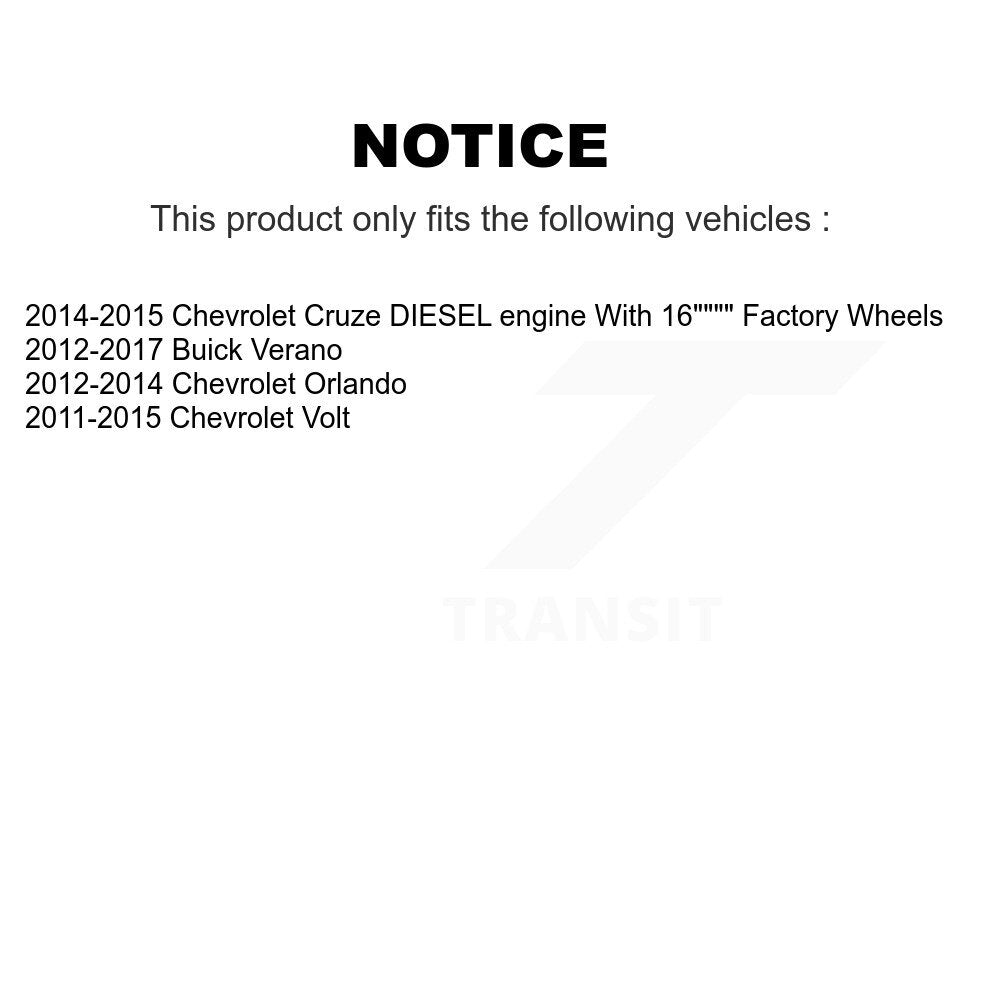 NOTICE

This product only fits the following vehicles :

2014-2015 Chevrolet Cruze DIESEL engine With 16"""" Factory Wheels
2012-2017 Buick Verano
2012-2014 Chevrolet Orlando
2011-2015 Chevrolet Volt

TRANSIT